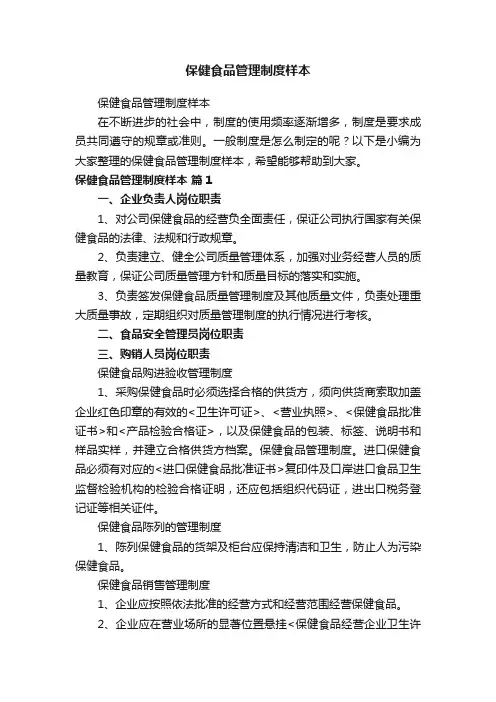 保健食品管理制度样本

保健食品管理制度样本

在不断进步的社会中，制度的使用频率逐渐增多，制度是要求成员共同遵守的规章或准则。一般制度是怎么制定的呢？以下是小编为大家整理的保健食品管理制度样本，希望能够帮助到大家。

保健食品管理制度样本 篇1

一、企业负责人岗位职责

1、对公司保健食品的经营负全面责任，保证公司执行国家有关保健食品的法律、法规和行政规章。

2、负责建立、健全公司质量管理体系，加强对业务经营人员的质量教育，保证公司质量管理方针和质量目标的落实和实施。

3、负责签发保健食品质量管理制度及其他质量文件，负责处理重大质量事故，定期组织对质量管理制度的执行情况进行考核。

二、食品安全管理员岗位职责

三、购销人员岗位职责

保健食品购进验收管理制度

1、采购保健食品时必须选择合格的供货方，须向供货商索取加盖企业红色印章的有效的<卫生许可证>、<营业执照>、<保健食品批准证书>和<产品检验合格证>，以及保健食品的包装、标签、说明书和样品实样，并建立合格供货方档案。保健食品管理制度。进口保健食品必须有对应的<进口保健食品批准证书>复印件及口岸进口食品卫生监督检验机构的检验合格证明，还应包括组织代码证，进出口税务登记证等相关证件。

保健食品陈列的管理制度

1、陈列保健食品的货架及柜台应保持清洁和卫生，防止人为污染保健食品。

保健食品销售管理制度

1、企业应按照依法批准的经营方式和经营范围经营保健食品。

2、企业应在营业场所的显著位置悬挂<保健食品经营企业卫生许